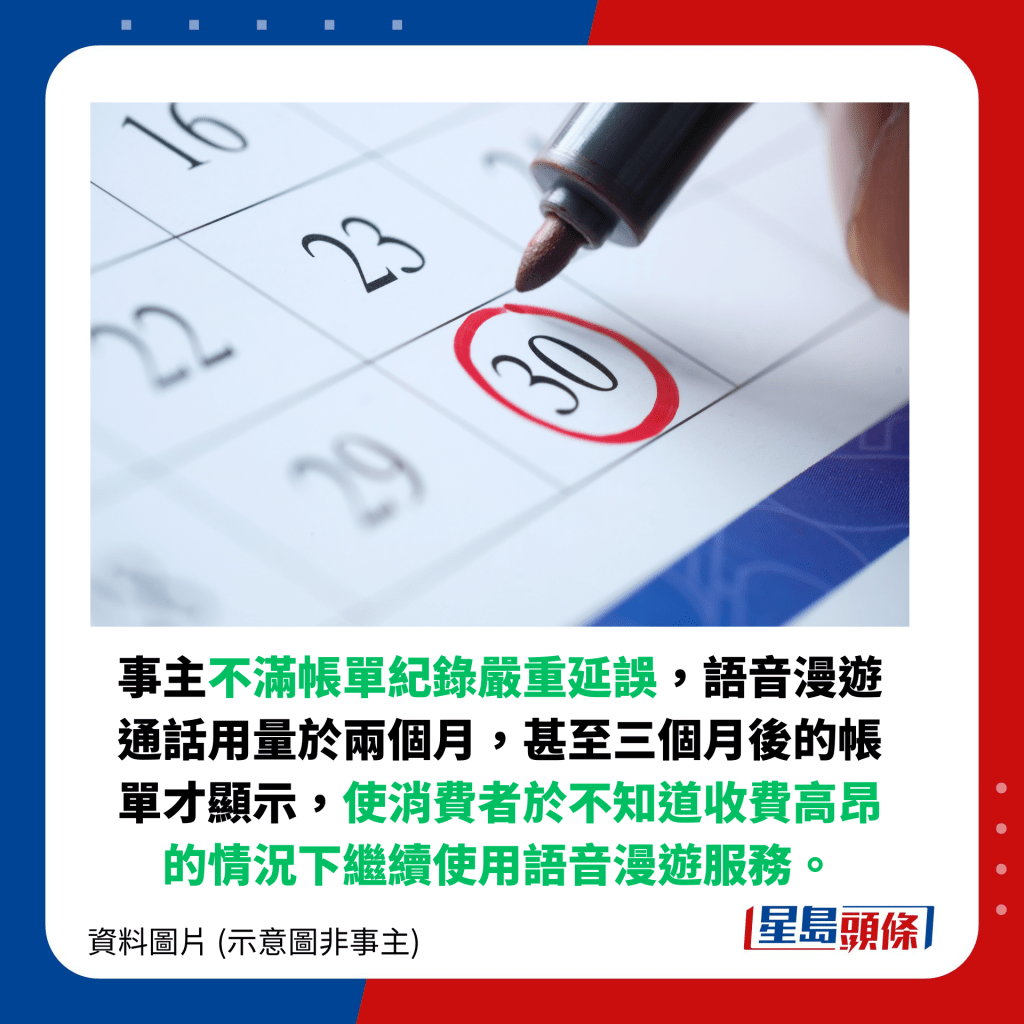 16

23

22

30

29

事主不滿帳單紀錄嚴重延誤，語音漫遊通話用量於兩個月，甚至三個月後的帳單才顯示，使消費者於不知道收費高昂的情況下繼續使用語音漫遊服務。

資料圖片 (示意圖非事主)

星島頭條